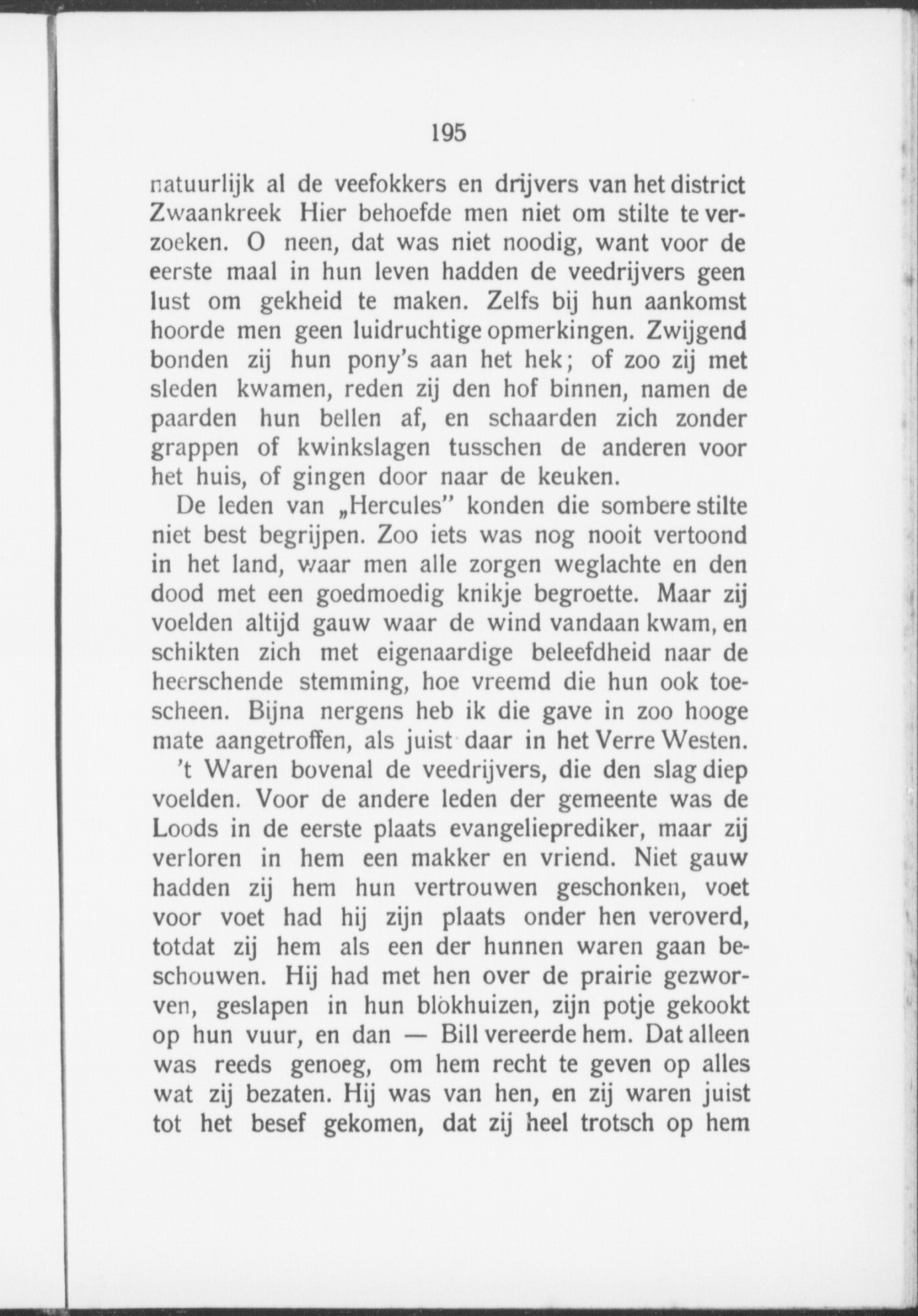 195

natuurlijk al de veefokkers en drijvers van het district Zwaankreek Hier behoefde men niet om stilte te verzoeken. O neen, dat was niet noodig, want voor de eerste maal in hun leven hadden de veedrijvers geen lust om gekheid te maken. Zelfs bij hun aankomst hoorde men geen luidruchtige opmerkingen. Zwijgend bonden zij hun pony's aan het hek; of zoo zij met sleden kwamen, reden zij den hof binnen, namen de paarden hun bellen af, en schaarden zich zonder grappen of kwinkslagen tusschen de anderen voor het huis, of gingen door naar de keuken.

De leden van „Hercules" konden die sombere stilte niet best begrijpen. Zoo iets was nog nooit vertoond in het land, waar men alle zorgen weglachte en den dood met een goedmoedig knikje begroette. Maar zij voelden altijd gauw waar de wind vandaan kwam, en schikten zich met eigenaardige beleefdheid naar de heerschende stemming, hoe vreemd die hun ook toescheen. Bijna nergens heb ik die gave in zoo hooge mate aangetroffen, als juist daar in het Verre Westen.

't Waren bovenal de veedrijvers, die den slag diep voelden. Voor de andere leden der gemeente was de Loods in de eerste plaats evangelieprediker, maar zij verloren in hem een makker en vriend. Niet gauw hadden zij hem hun vertrouwen geschonken, voet voor voet had hij zijn plaats onder hen veroverd, totdat zij hem als een der hunnen waren gaan beschouwen. Hij had met hen over de prairie gezworven, geslapen in hun blokhuizen, zijn potje gekookt op hun vuur, en dan — Bill vereerde hem. Dat alleen was reeds genoeg, om hem recht te geven op alles wat zij bezaten. Hij was van hen, en zij waren juist tot het besef gekomen, dat zij heel trotsch op hem